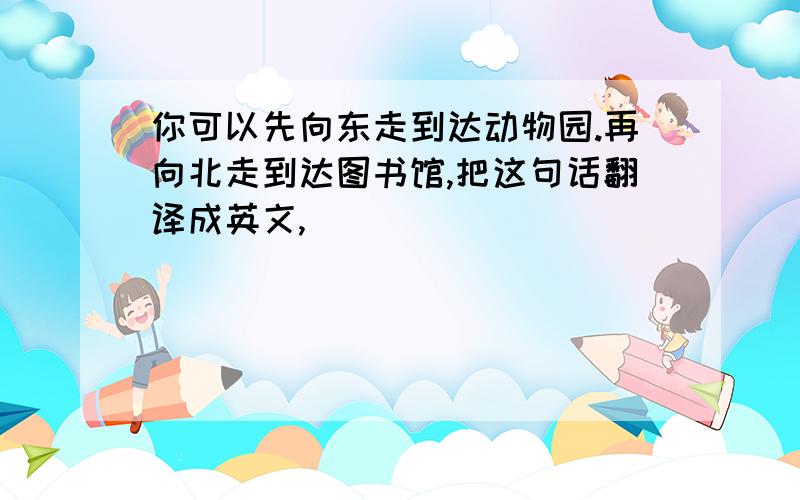 你可以先向东走到达动物园.再向北走到达图书馆,把这句话翻译成英文,